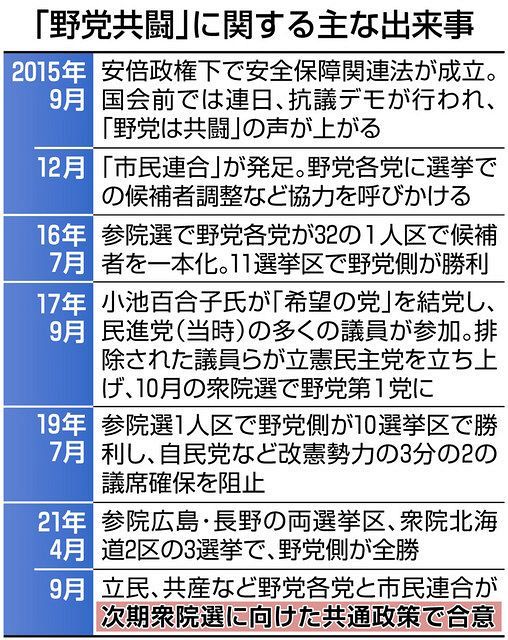 「野党共闘」に関する主な出来事

| | |
|---|---|
| 2015年9月 | 安倍政権下で安全保障関連法が成立。国会前では連日、抗議デモが行われ、「野党は共闘」の声が上がる |
| 12月 | 「市民連合」が発足。野党各党に選挙での候補者調整など協力を呼びかける |
| 16年7月 | 参院選で野党各党が32の1人区で候補者を一本化。11選挙区で野党側が勝利 |
| 17年9月 | 小池百合子氏が「希望の党」を結党し、民進党(当時)の多くの議員が参加。排除された議員らが立憲民主党を立ち上げ、10月の衆院選で野党第1党に |
| 19年7月 | 参院選1人区で野党側が10選挙区で勝利し、自民党など改憲勢力の3分の2の議席確保を阻止 |
| 21年4月 | 参院広島・長野の両選挙区、衆院北海道2区の3選挙で、野党側が全勝 |
| 9月 | 立民、共産など野党各党と市民連合が次期衆院選に向けた共通政策で合意 |